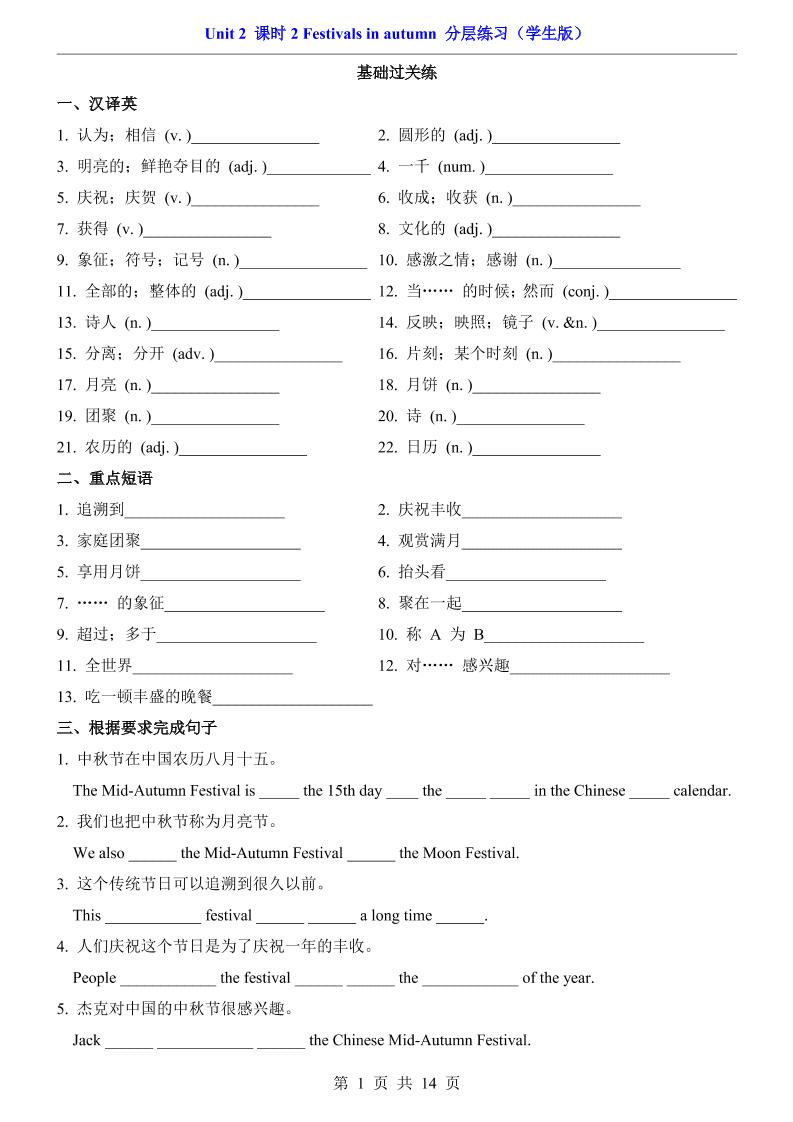 Unit 2 课时 2 Festivals in autumn 分层练习（学生版）

基础过关练

一、汉译英

1. 认为；相信 (v. )________________

2. 圆形的 (adj. )________________

3. 明亮的；鲜艳夺目的 (adj. )_____________

4. 一千 (num. )________________

5. 庆祝；庆贺 (v. )________________

6. 收成；收获 (n. )________________

7. 获得 (v. )________________

8. 文化的 (adj. )________________

9. 象征；符号；记号 (n. )________________

10. 感激之情；感谢 (n. )________________

11. 全部的；整体的 (adj. )________________

12. 当…… 的时候；然而 (conj. )________________

13. 诗人 (n. )________________

14. 反映；映照；镜子 (v. &n. )________________

15. 分离；分开 (adv. )________________

16. 片刻；某个时刻 (n. )________________

17. 月亮 (n. )________________

18. 月饼 (n. )________________

19. 团聚 (n. )________________

20. 诗 (n. )________________

21. 农历的 (adj. )________________

22. 日历 (n. )________________

二、重点短语

1. 追溯到____________________

2. 庆祝丰收____________________

3. 家庭团聚____________________

4. 观赏满月____________________

5. 享用月饼____________________

6. 抬头看____________________

7. …… 的象征____________________

8. 聚在一起____________________

9. 超过；多于____________________

10. 称 A 为 B____________________

11. 全世界____________________

12. 对…… 感兴趣____________________

13. 吃一顿丰盛的晚餐____________________

三、根据要求完成句子

1. 中秋节在中国农历八月十五。

The Mid-Autumn Festival is _____ the 15th day ____ the _____ _____ in the Chinese _____ calendar.

2. 我们也把中秋节称为月亮节。

We also ______ the Mid-Autumn Festival ______ the Moon Festival.

3. 这个传统节日可以追溯到很久以前。

This ____________ festival ______ ______ a long time ______.

4. 人们庆祝这个节日是为了庆祝一年的丰收。

People ____________ the festival ______ ______ the ____________ of the year.

5. 杰克对中国的中秋节很感兴趣。

Jack ______ ____________ ______ the Chinese Mid-Autumn Festival.

第 1 页 共 14 页